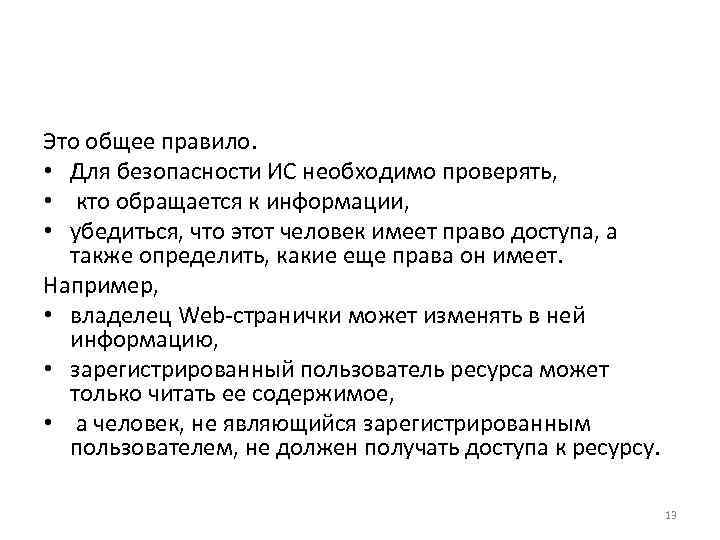 Это общее правило.

• Для безопасности ИС необходимо проверять,
• кто обращается к информации,
• убедиться, что этот человек имеет право доступа, а также определить, какие еще права он имеет.

Например,

• владелец Web-странички может изменять в ней информацию,
• зарегистрированный пользователь ресурса может только читать ее содержимое,
• а человек, не являющийся зарегистрированным пользователем, не должен получать доступа к ресурсу.

13